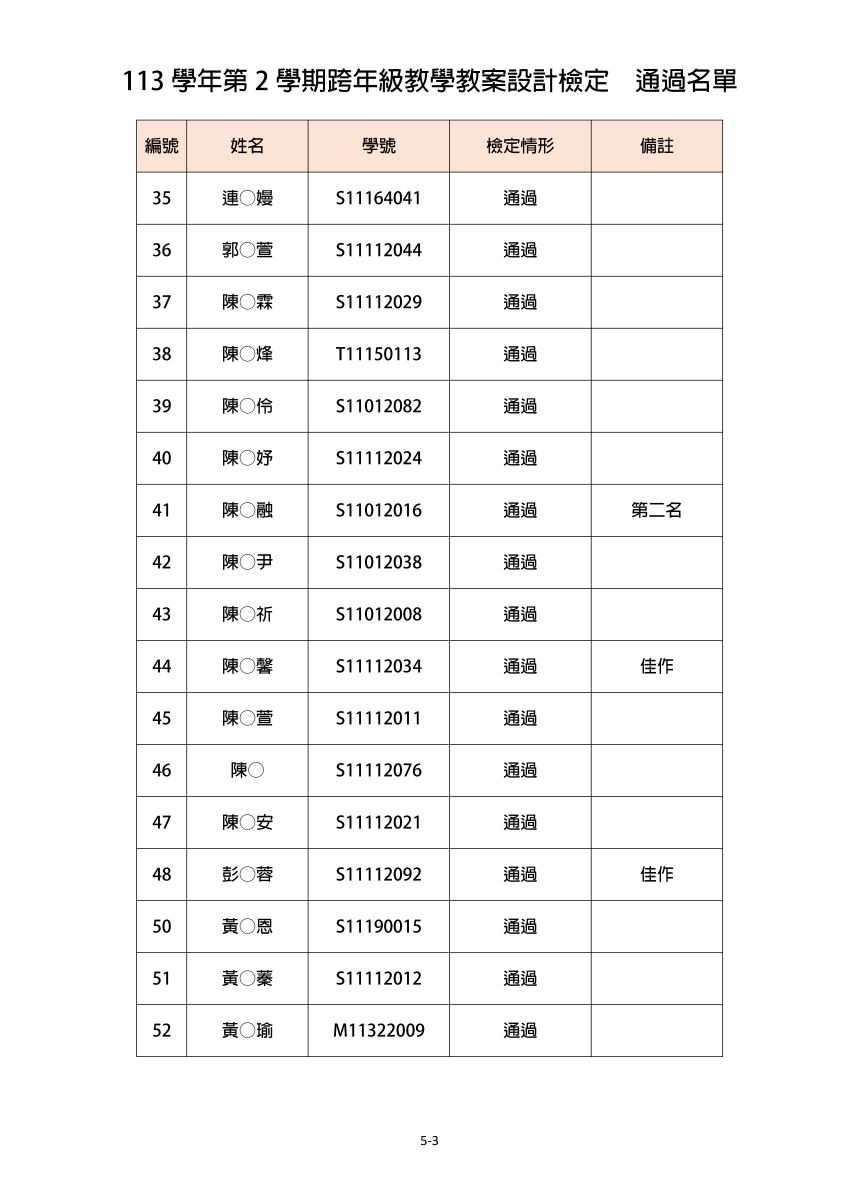 113 學年第 2 學期跨年級教學教案設計檢定　通過名單

| 編號 | 姓名 | 學號 | 檢定情形 | 備註 |
|---|---|---|---|---|
| 35 | 連○嫚 | S11164041 | 通過 | |
| 36 | 郭○萱 | S11112044 | 通過 | |
| 37 | 陳○霖 | S11112029 | 通過 | |
| 38 | 陳○烽 | T11150113 | 通過 | |
| 39 | 陳○伶 | S11012082 | 通過 | |
| 40 | 陳○妤 | S11112024 | 通過 | |
| 41 | 陳○融 | S11012016 | 通過 | 第二名 |
| 42 | 陳○尹 | S11012038 | 通過 | |
| 43 | 陳○祈 | S11012008 | 通過 | |
| 44 | 陳○馨 | S11112034 | 通過 | 佳作 |
| 45 | 陳○萱 | S11112011 | 通過 | |
| 46 | 陳○ | S11112076 | 通過 | |
| 47 | 陳○安 | S11112021 | 通過 | |
| 48 | 彭○蓉 | S11112092 | 通過 | 佳作 |
| 50 | 黃○恩 | S11190015 | 通過 | |
| 51 | 黃○蓁 | S11112012 | 通過 | |
| 52 | 黃○瑜 | M11322009 | 通過 | |

5-3